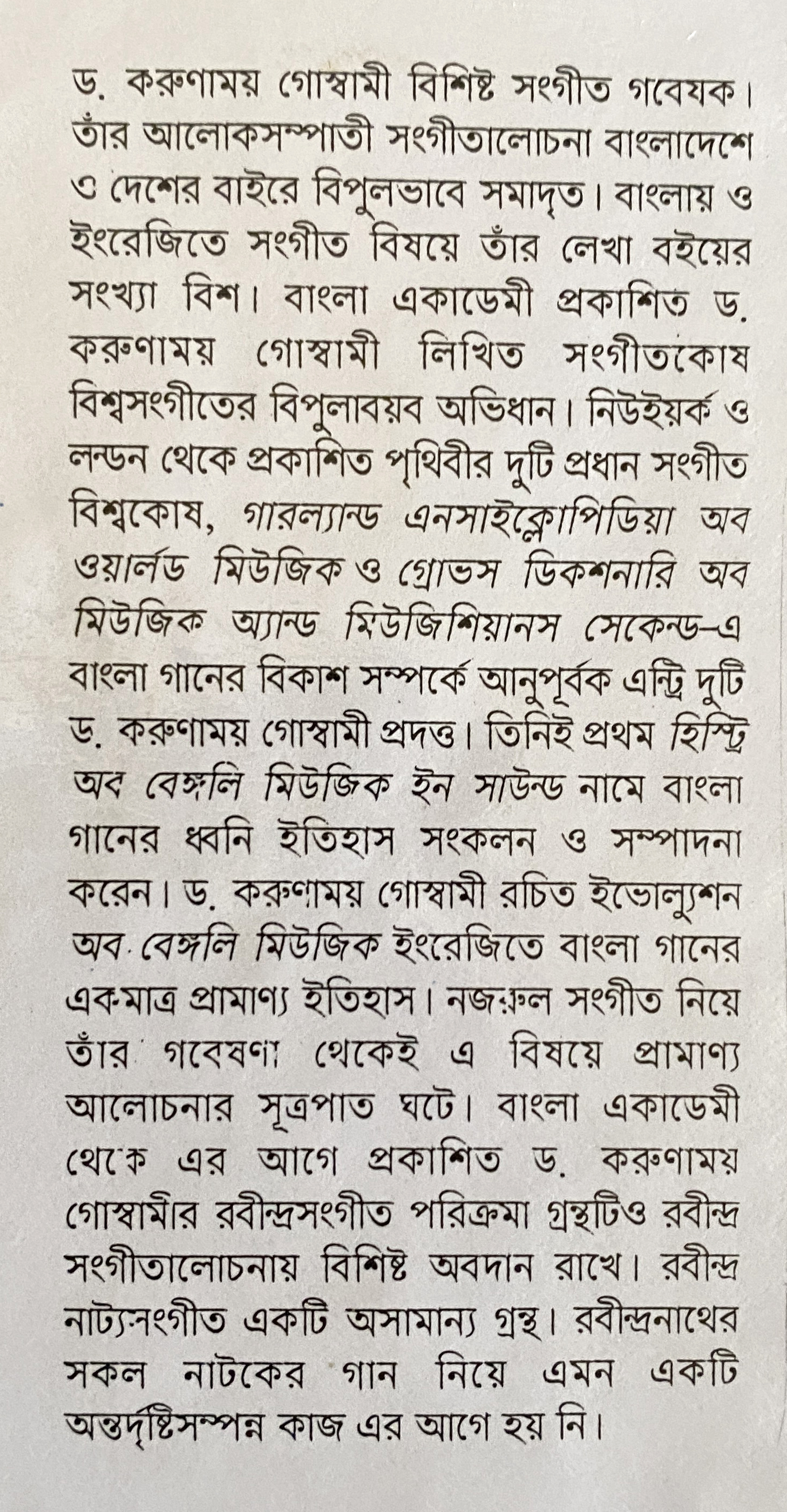 ড. করুণাময় গোস্বামী বিশিষ্ট সংগীত গবেষক। তাঁর আলোকসম্পাতী সংগীতালোচনা বাংলাদেশে ও দেশের বাইরে বিপুলভাবে সমাদৃত। বাংলায় ও ইংরেজিতে সংগীত বিষয়ে তাঁর লেখা বইয়ের সংখ্যা বিশ। বাংলা একাডেমী প্রকাশিত ড. করুণাময় গোস্বামী লিখিত সংগীতকোষ বিশ্বসংগীতের বিপুলাবয়ব অভিধান। নিউইয়র্ক ও লন্ডন থেকে প্রকাশিত পৃথিবীর দুটি প্রধান সংগীত বিশ্বকোষ, গারল্যান্ড এনসাইক্লোপিডিয়া অব ওয়ার্লড মিউজিক ও গ্রোভস ডিকশনারি অব মিউজিক অ্যান্ড মিউজিশিয়ানস সেকেন্ড-এ বাংলা গানের বিকাশ সম্পর্কে আনুপূর্বক এন্ট্রি দুটি ড. করুণাময় গোস্বামী প্রদত্ত। তিনিই প্রথম হিস্ট্রি অব বেঙ্গলি মিউজিক ইন সাউন্ড নামে বাংলা গানের ধ্বনি ইতিহাস সংকলন ও সম্পাদনা করেন। ড. করুণাময় গোস্বামী রচিত ইভোল্যুশন অব বেঙ্গলি মিউজিক ইংরেজিতে বাংলা গানের একমাত্র প্রামাণ্য ইতিহাস। নজরুল সংগীত নিয়ে তাঁর গবেষণা থেকেই এ বিষয়ে প্রামাণ্য আলোচনার সূত্রপাত ঘটে। বাংলা একাডেমী থেকে এর আগে প্রকাশিত ড. করুণাময় গোস্বামীর রবীন্দ্রসংগীত পরিক্রমা গ্রন্থটিও রবীন্দ্র সংগীতালোচনায় বিশিষ্ট অবদান রাখে। রবীন্দ্র নাট্যসংগীত একটি অসামান্য গ্রন্থ। রবীন্দ্রনাথের সকল নাটকের গান নিয়ে এমন একটি অন্তর্দৃষ্টিসম্পন্ন কাজ এর আগে হয় নি।